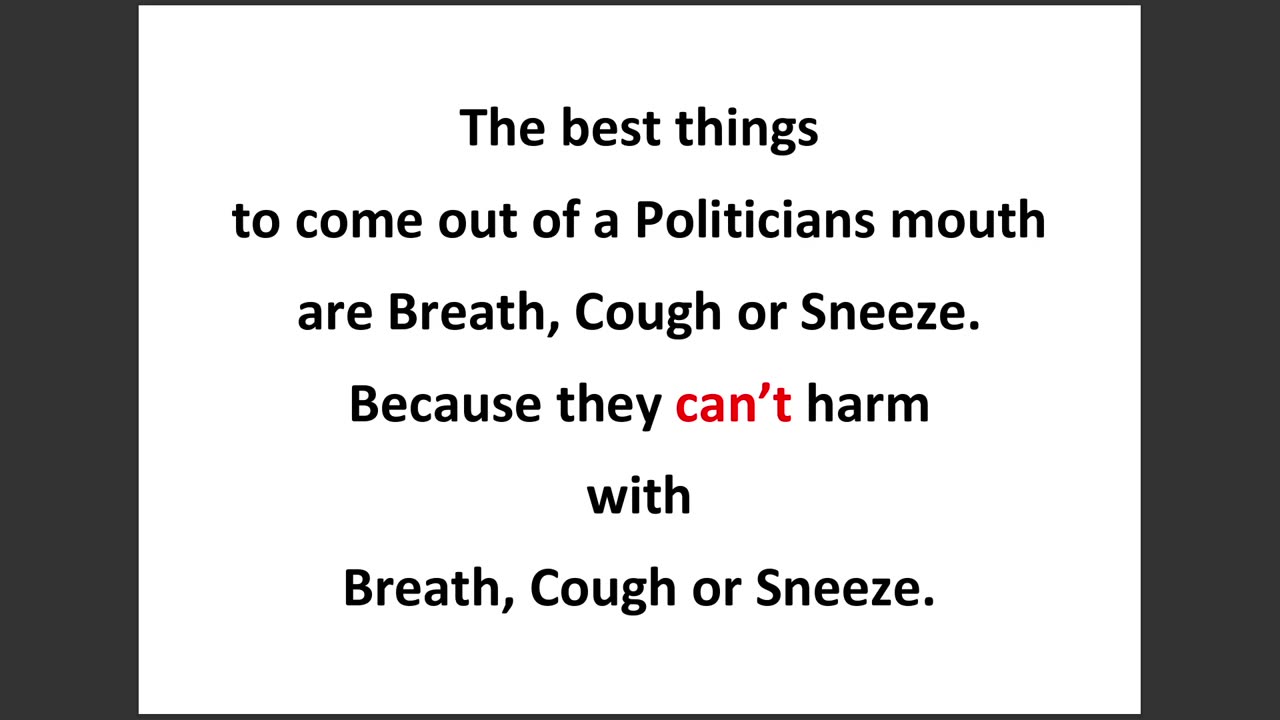 The best things
to come out of a Politicians mouth
are Breath, Cough or Sneeze.
Because they can’t harm
with
Breath, Cough or Sneeze.